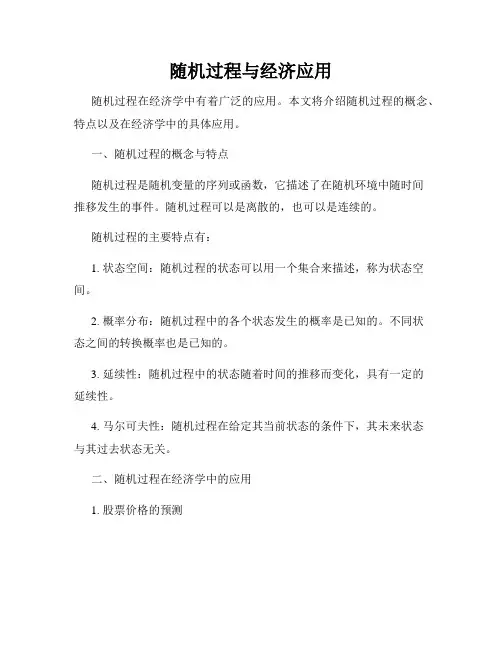 随机过程与经济应用

随机过程在经济学中有着广泛的应用。本文将介绍随机过程的概念、特点以及在经济学中的具体应用。

一、随机过程的概念与特点

随机过程是随机变量的序列或函数，它描述了在随机环境中随时间推移发生的事件。随机过程可以是离散的，也可以是连续的。

随机过程的主要特点有：

1. 状态空间：随机过程的状态可以用一个集合来描述，称为状态空间。

2. 概率分布：随机过程中的各个状态发生的概率是已知的。不同状态之间的转换概率也是已知的。

3. 延续性：随机过程中的状态随着时间的推移而变化，具有一定的延续性。

4. 马尔可夫性：随机过程在给定其当前状态的条件下，其未来状态与其过去状态无关。

二、随机过程在经济学中的应用

1. 股票价格的预测